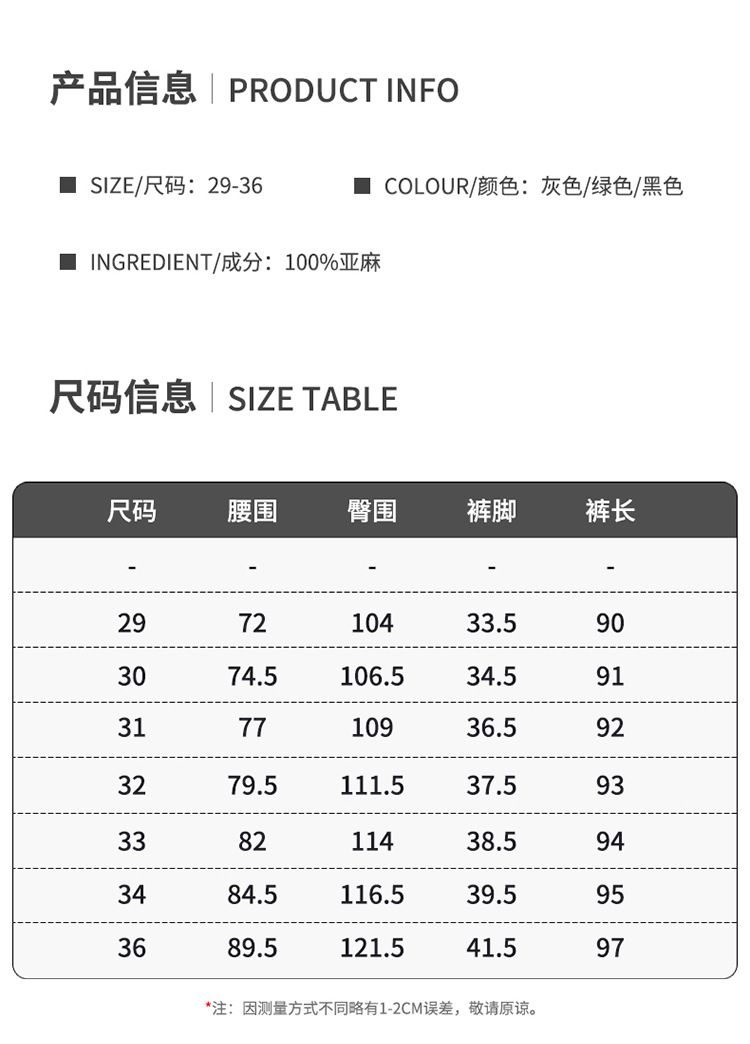 产品信息 | PRODUCT INFO

■ SIZE/尺码：29-36

■ COLOUR/颜色：灰色/绿色/黑色

■ INGREDIENT/成分：100%亚麻

尺码信息 | SIZE TABLE

| 尺码 | 腰围 | 臀围 | 裤脚 | 裤长 |
|---|---|---|---|---|
| - | - | - | - | - |
| 29 | 72 | 104 | 33.5 | 90 |
| 30 | 74.5 | 106.5 | 34.5 | 91 |
| 31 | 77 | 109 | 36.5 | 92 |
| 32 | 79.5 | 111.5 | 37.5 | 93 |
| 33 | 82 | 114 | 38.5 | 94 |
| 34 | 84.5 | 116.5 | 39.5 | 95 |
| 36 | 89.5 | 121.5 | 41.5 | 97 |

*注：因测量方式不同略有1-2CM误差，敬请原谅。